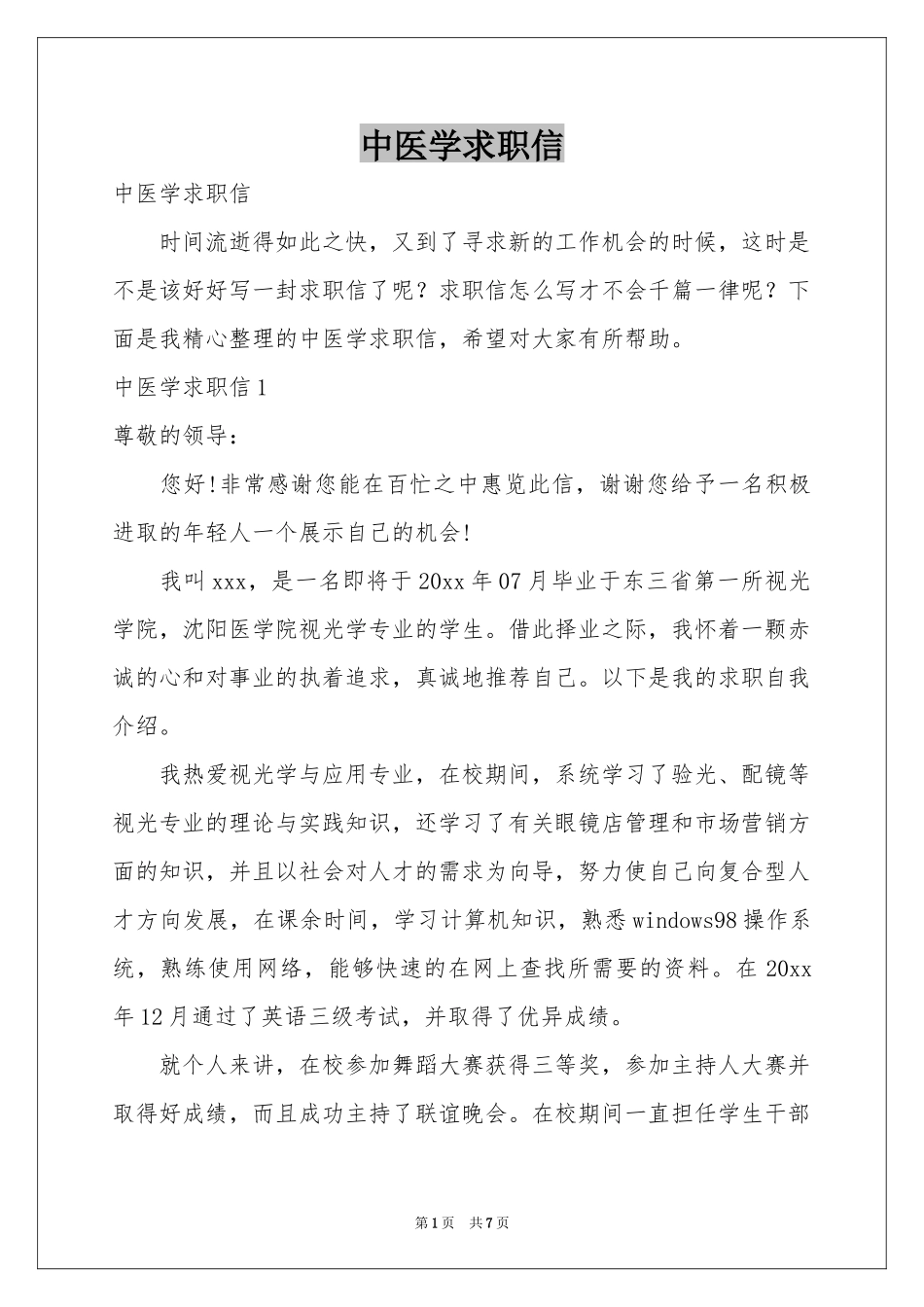 中医学求职信

中医学求职信

时间流逝得如此之快，又到了寻求新的工作机会的时候，这时是不是该好好写一封求职信了呢？求职信怎么写才不会千篇一律呢？下面是我精心整理的中医学求职信，希望对大家有所帮助。

中医学求职信1

尊敬的领导：

您好!非常感谢您能在百忙之中惠览此信，谢谢您给予一名积极进取的年轻人一个展示自己的机会!

我叫xxx，是一名即将于20xx年07月毕业于东三省第一所视光学院，沈阳医学院视光学专业的学生。借此择业之际，我怀着一颗赤诚的心和对事业的执着追求，真诚地推荐自己。以下是我的求职自我介绍。

我热爱视光学与应用专业，在校期间，系统学习了验光、配镜等视光专业的理论与实践知识，还学习了有关眼镜店管理和市场营销方面的知识，并且以社会对人才的需求为向导，努力使自己向复合型人才方向发展，在课余时间，学习计算机知识，熟悉windows98操作系统，熟练使用网络，能够快速的在网上查找所需要的资料。在20xx年12月通过了英语三级考试，并取得了优异成绩。

就个人来讲，在校参加舞蹈大赛获得三等奖，参加主持人大赛并取得好成绩，而且成功主持了联谊晚会。在校期间一直担任学生干部

第1页 共7页